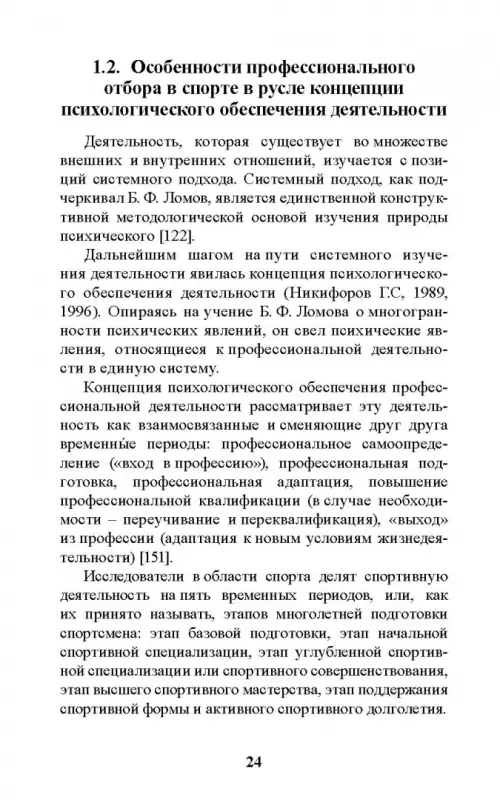 1.2. Особенности профессионального отбора в спорте в русле концепции психологического обеспечения деятельности

Деятельность, которая существует во множестве внешних и внутренних отношений, изучается с позиций системного подхода. Системный подход, как подчеркивал Б. Ф. Ломов, является единственной конструктивной методологической основой изучения природы психического [122].

Дальнейшим шагом на пути системного изучения деятельности явилась концепция психологического обеспечения деятельности (Никифоров Г.С, 1989, 1996). Опираясь на учение Б. Ф. Ломова о многогранности психических явлений, он свел психические явления, относящиеся к профессиональной деятельности в единую систему.

Концепция психологического обеспечения профессиональной деятельности рассматривает эту деятельность как взаимосвязанные и сменяющие друг друга временны́е периоды: профессиональное самоопределение («вход в профессию»), профессиональная подготовка, профессиональная адаптация, повышение профессиональной квалификации (в случае необходимости – переучивание и переквалификация), «выход» из профессии (адаптация к новым условиям жизнедеятельности) [151].

Исследователи в области спорта делят спортивную деятельность на пять временных периодов, или, как их принято называть, этапов многолетней подготовки спортсмена: этап базовой подготовки, этап начальной спортивной специализации, этап углубленной спортивной специализации или спортивного совершенствования, этап высшего спортивного мастерства, этап поддержания спортивной формы и активного спортивного долголетия.

24